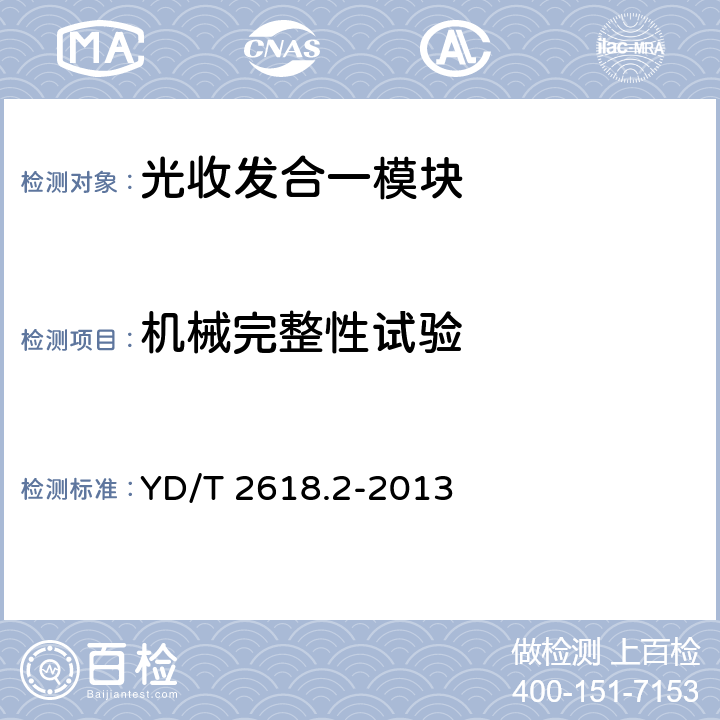 MA CNAS AL ilac-MRA

检测对象：光收发合一模块

检测项目：机械完整性试验

检测标准：YD/T 2618.2-2013

百检
Baijiantest.com

做检测 上百检
400-151-7153